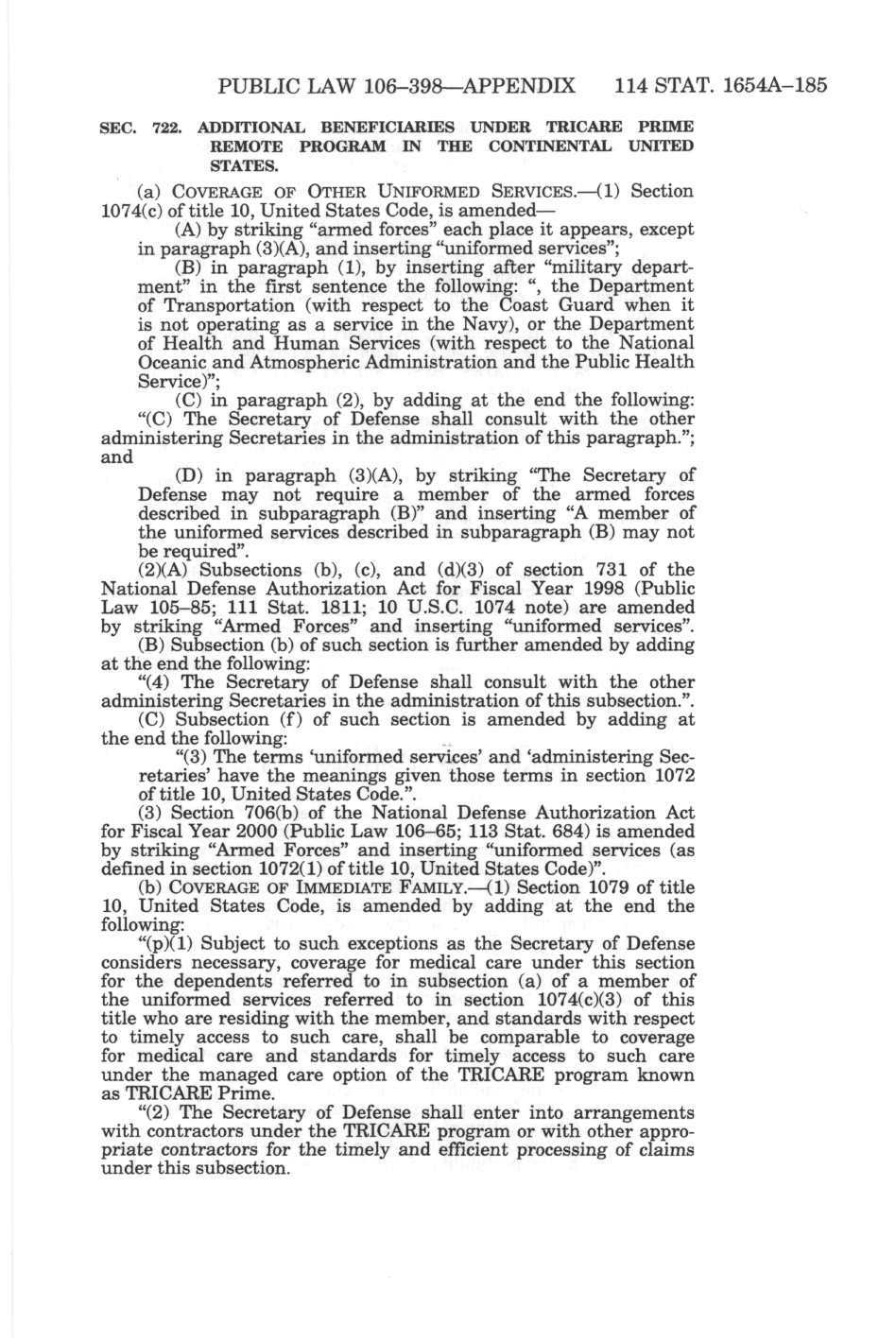 PUBLIC LAW 106–398—APPENDIX 114 STAT. 1654A–185

SEC. 722. ADDITIONAL BENEFICIARIES UNDER TRICARE PRIME REMOTE PROGRAM IN THE CONTINENTAL UNITED STATES.

(a) COVERAGE OF OTHER UNIFORMED SERVICES.—(1) Section 1074(c) of title 10, United States Code, is amended—

(A) by striking "armed forces" each place it appears, except in paragraph (3)(A), and inserting "uniformed services";

(B) in paragraph (1), by inserting after "military department" in the first sentence the following: ", the Department of Transportation (with respect to the Coast Guard when it is not operating as a service in the Navy), or the Department of Health and Human Services (with respect to the National Oceanic and Atmospheric Administration and the Public Health Service)";

(C) in paragraph (2), by adding at the end the following: "(C) The Secretary of Defense shall consult with the other administering Secretaries in the administration of this paragraph."; and

(D) in paragraph (3)(A), by striking "The Secretary of Defense may not require a member of the armed forces described in subparagraph (B)" and inserting "A member of the uniformed services described in subparagraph (B) may not be required".

(2)(A) Subsections (b), (c), and (d)(3) of section 731 of the National Defense Authorization Act for Fiscal Year 1998 (Public Law 105–85; 111 Stat. 1811; 10 U.S.C. 1074 note) are amended by striking "Armed Forces" and inserting "uniformed services".

(B) Subsection (b) of such section is further amended by adding at the end the following:

"(4) The Secretary of Defense shall consult with the other administering Secretaries in the administration of this subsection.".

(C) Subsection (f) of such section is amended by adding at the end the following:

"(3) The terms 'uniformed services' and 'administering Secretaries' have the meanings given those terms in section 1072 of title 10, United States Code.".

(3) Section 706(b) of the National Defense Authorization Act for Fiscal Year 2000 (Public Law 106–65; 113 Stat. 684) is amended by striking "Armed Forces" and inserting "uniformed services (as defined in section 1072(1) of title 10, United States Code)".

(b) COVERAGE OF IMMEDIATE FAMILY.—(1) Section 1079 of title 10, United States Code, is amended by adding at the end the following:

"(p)(1) Subject to such exceptions as the Secretary of Defense considers necessary, coverage for medical care under this section for the dependents referred to in subsection (a) of a member of the uniformed services referred to in section 1074(c)(3) of this title who are residing with the member, and standards with respect to timely access to such care, shall be comparable to coverage for medical care and standards for timely access to such care under the managed care option of the TRICARE program known as TRICARE Prime.

"(2) The Secretary of Defense shall enter into arrangements with contractors under the TRICARE program or with other appropriate contractors for the timely and efficient processing of claims under this subsection.